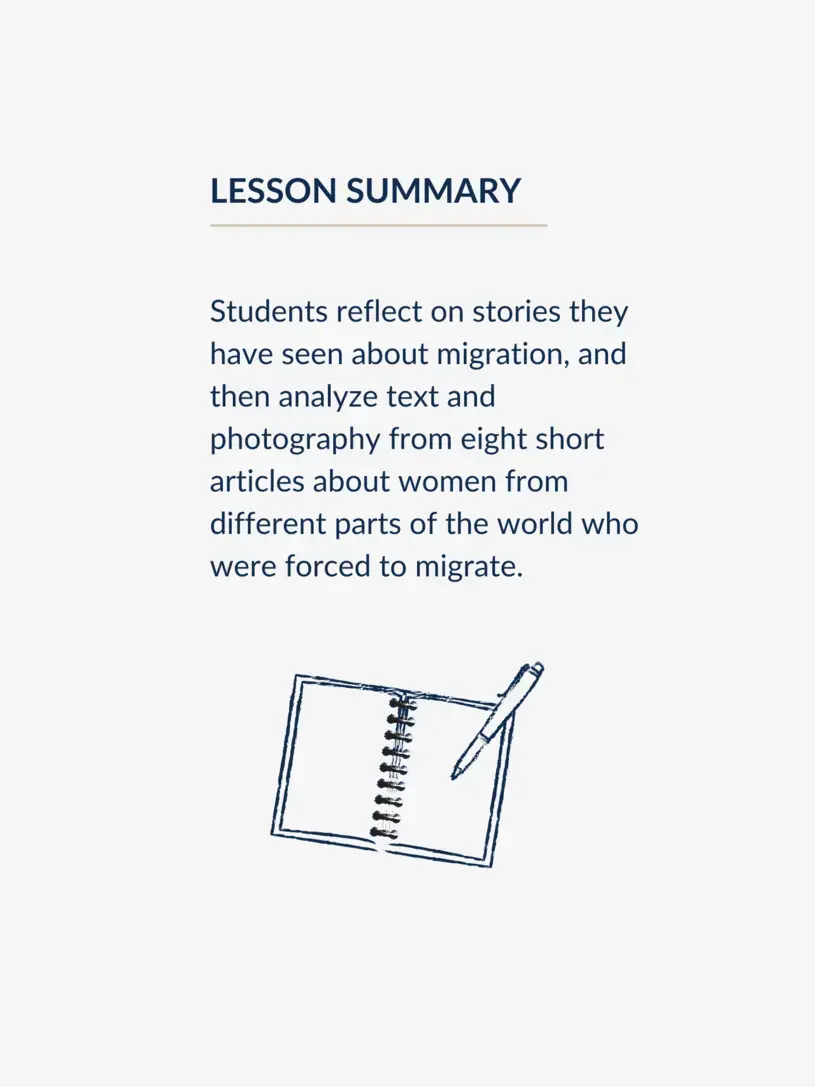 LESSON SUMMARY

Students reflect on stories they have seen about migration, and then analyze text and photography from eight short articles about women from different parts of the world who were forced to migrate.